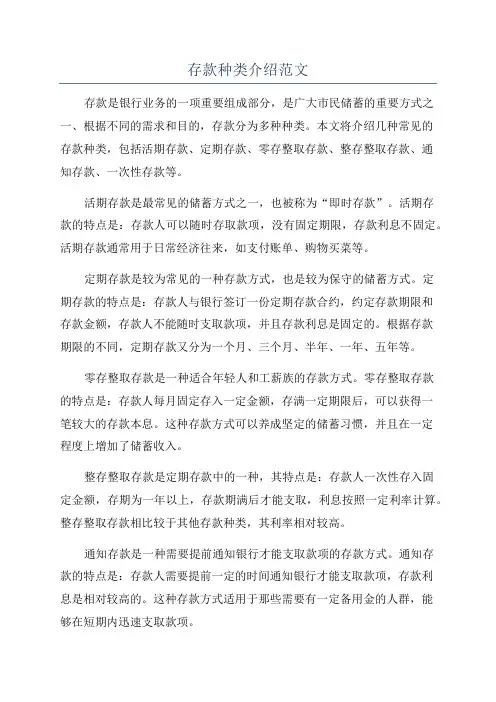 存款种类介绍范文

存款是银行业务的一项重要组成部分，是广大市民储蓄的重要方式之一、根据不同的需求和目的，存款分为多种种类。本文将介绍几种常见的存款种类，包括活期存款、定期存款、零存整取存款、整存整取存款、通知存款、一次性存款等。

活期存款是最常见的储蓄方式之一，也被称为“即时存款”。活期存款的特点是：存款人可以随时存取款项，没有固定期限，存款利息不固定。活期存款通常用于日常经济往来，如支付账单、购物买菜等。

定期存款是较为常见的一种存款方式，也是较为保守的储蓄方式。定期存款的特点是：存款人与银行签订一份定期存款合约，约定存款期限和存款金额，存款人不能随时支取款项，并且存款利息是固定的。根据存款期限的不同，定期存款又分为一个月、三个月、半年、一年、五年等。

零存整取存款是一种适合年轻人和工薪族的存款方式。零存整取存款的特点是：存款人每月固定存入一定金额，存满一定期限后，可以获得一笔较大的存款本息。这种存款方式可以养成坚定的储蓄习惯，并且在一定程度上增加了储蓄收入。

整存整取存款是定期存款中的一种，其特点是：存款人一次性存入固定金额，存期为一年以上，存款期满后才能支取，利息按照一定利率计算。整存整取存款相比较于其他存款种类，其利率相对较高。

通知存款是一种需要提前通知银行才能支取款项的存款方式。通知存款的特点是：存款人需要提前一定的时间通知银行才能支取款项，存款利息是相对较高的。这种存款方式适用于那些需要有一定备用金的人群，能够在短期内迅速支取款项。